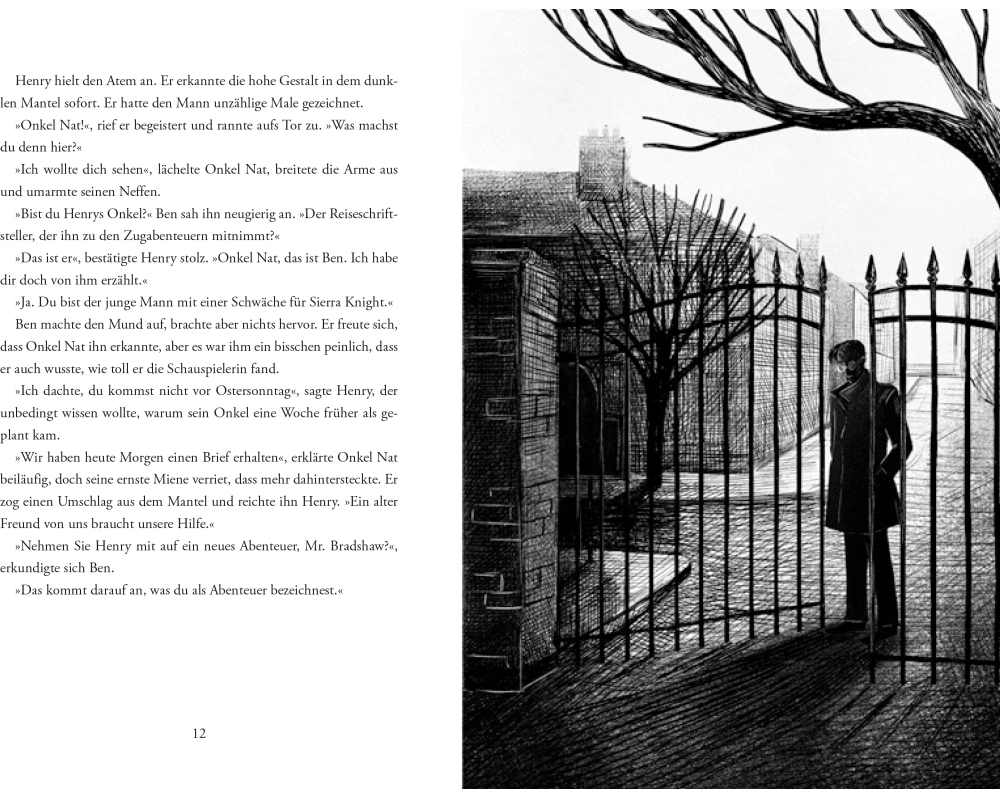 Henry hielt den Atem an. Er erkannte die hohe Gestalt in dem dunklen Mantel sofort. Er hatte den Mann unzählige Male gezeichnet.

»Onkel Nat!«, rief er begeistert und rannte aufs Tor zu. »Was machst du denn hier?«

»Ich wollte dich sehen«, lächelte Onkel Nat, breitete die Arme aus und umarmte seinen Neffen.

»Bist du Henrys Onkel?« Ben sah ihn neugierig an. »Der Reiseschriftsteller, der ihn zu den Zugabenteuern mitnimmt?«

»Das ist er«, bestätigte Henry stolz. »Onkel Nat, das ist Ben. Ich habe dir doch von ihm erzählt.«

»Ja. Du bist der junge Mann mit einer Schwäche für Sierra Knight.«

Ben machte den Mund auf, brachte aber nichts hervor. Er freute sich, dass Onkel Nat ihn erkannte, aber es war ihm ein bisschen peinlich, dass er auch wusste, wie toll er die Schauspielerin fand.

»Ich dachte, du kommst nicht vor Ostersonntag«, sagte Henry, der unbedingt wissen wollte, warum sein Onkel eine Woche früher als geplant kam.

»Wir haben heute Morgen einen Brief erhalten«, erklärte Onkel Nat beiläufig, doch seine ernste Miene verriet, dass mehr dahintersteckte. Er zog einen Umschlag aus dem Mantel und reichte ihn Henry. »Ein alter Freund von uns braucht unsere Hilfe.«

»Nehmen Sie Henry mit auf ein neues Abenteuer, Mr. Bradshaw?«, erkundigte sich Ben.

»Das kommt darauf an, was du als Abenteuer bezeichnest.«

12